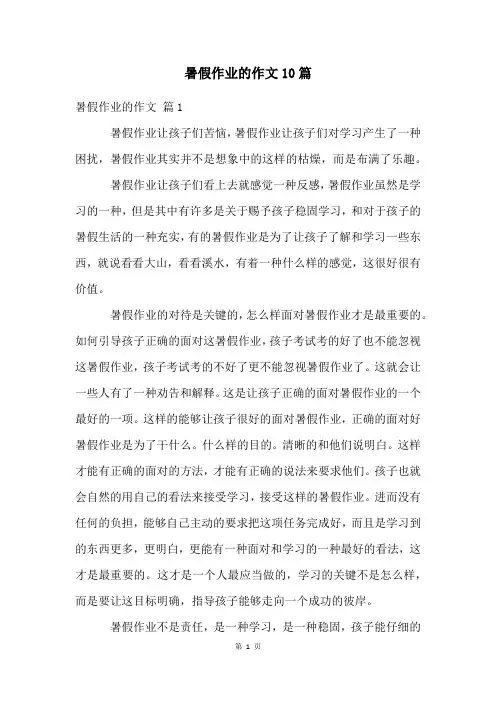 暑假作业的作文10篇

暑假作业的作文 篇1

暑假作业让孩子们苦恼，暑假作业让孩子们对学习产生了一种困扰，暑假作业其实并不是想象中的这样的枯燥，而是布满了乐趣。

暑假作业让孩子们看上去就感觉一种反感，暑假作业虽然是学习的一种，但是其中有许多是关于赐予孩子稳固学习，和对于孩子的暑假生活的一种充实，有的暑假作业是为了让孩子了解和学习一些东西，就说看看大山，看看溪水，有着一种什么样的感觉，这很好很有价值。

暑假作业的对待是关键的，怎么样面对暑假作业才是最重要的。如何引导孩子正确的面对这暑假作业，孩子考试考的好了也不能忽视这暑假作业，孩子考试考的不好了更不能忽视暑假作业了。这就会让一些人有了一种劝告和解释。这是让孩子正确的面对暑假作业的一个最好的一项。这样的能够让孩子很好的面对暑假作业，正确的面对好暑假作业是为了干什么。什么样的目的。清晰的和他们说明白。这样才能有正确的面对的方法，才能有正确的说法来要求他们。孩子也就会自然的用自己的看法来接受学习，接受这样的暑假作业。进而没有任何的负担，能够自己主动的要求把这项任务完成好，而且是学习到的东西更多，更明白，更能有一种面对和学习的一种最好的看法，这才是最重要的。这才是一个人最应当做的，学习的关键不是怎么样，而是要让这目标明确，指导孩子能够走向一个成功的彼岸。

暑假作业不是责任，是一种学习，是一种稳固，孩子能仔细的

第 1 页